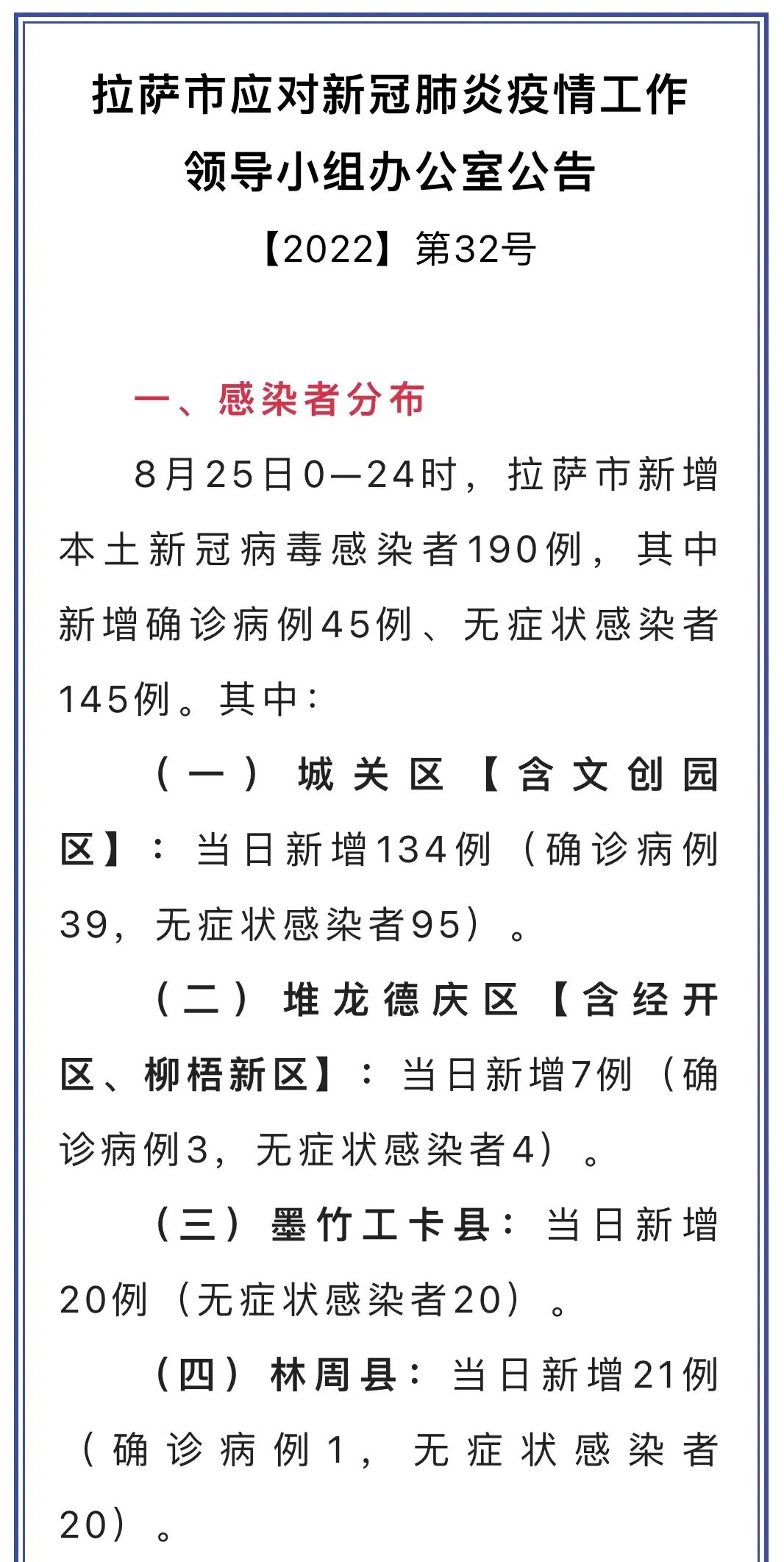 拉萨市应对新冠肺炎疫情工作领导小组办公室公告

【2022】第32号

一、感染者分布

8月25日0—24时，拉萨市新增本土新冠病毒感染者190例，其中新增确诊病例45例、无症状感染者145例。其中：

（一）城关区【含文创园区】：当日新增134例（确诊病例39，无症状感染者95）。

（二）堆龙德庆区【含经开区、柳梧新区】：当日新增7例（确诊病例3，无症状感染者4）。

（三）墨竹工卡县：当日新增20例（无症状感染者20）。

（四）林周县：当日新增21例（确诊病例1，无症状感染者20）。